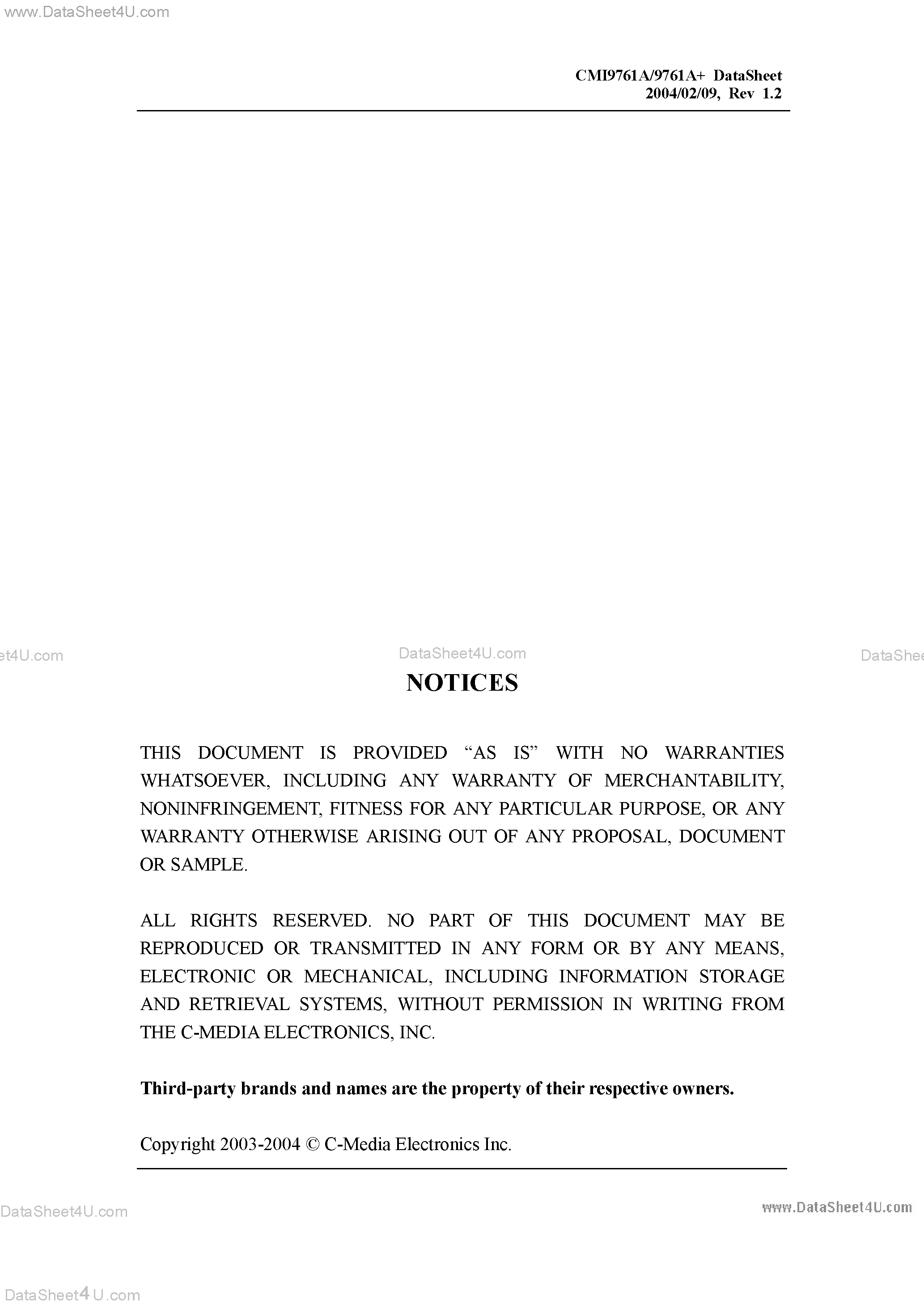 www.DataSheet4U.com

CMI9761A/9761A+ DataSheet
2004/02/09, Rev 1.2

et4U.com

DataSheet4U.com

DataShee

NOTICES

THIS DOCUMENT IS PROVIDED “AS IS” WITH NO WARRANTIES WHATSOEVER, INCLUDING ANY WARRANTY OF MERCHANTABILITY, NONINFRINGEMENT, FITNESS FOR ANY PARTICULAR PURPOSE, OR ANY WARRANTY OTHERWISE ARISING OUT OF ANY PROPOSAL, DOCUMENT OR SAMPLE.

ALL RIGHTS RESERVED. NO PART OF THIS DOCUMENT MAY BE REPRODUCED OR TRANSMITTED IN ANY FORM OR BY ANY MEANS, ELECTRONIC OR MECHANICAL, INCLUDING INFORMATION STORAGE AND RETRIEVAL SYSTEMS, WITHOUT PERMISSION IN WRITING FROM THE C-MEDIA ELECTRONICS, INC.

Third-party brands and names are the property of their respective owners.

Copyright 2003-2004 © C-Media Electronics Inc.

DataSheet4U.com

www.DataSheet4U.com

DataSheet4U.com